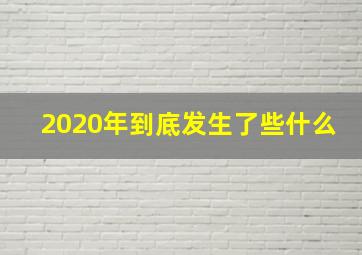 2020年到底发生了些什么